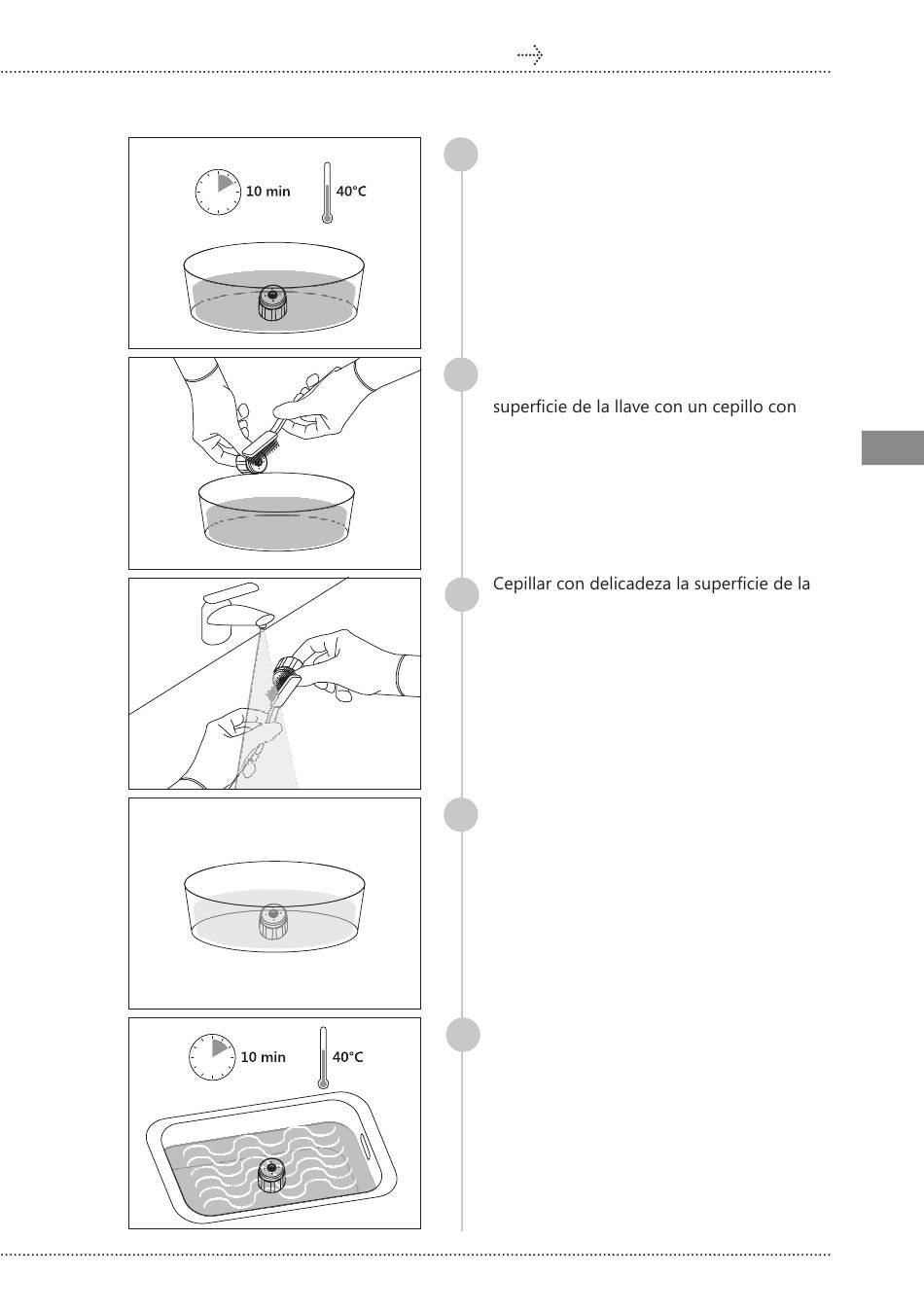 10 min

40°C

superficie de la llave con un cepillo con

Cepillar con delicadeza la superficie de la

10 min

40°C